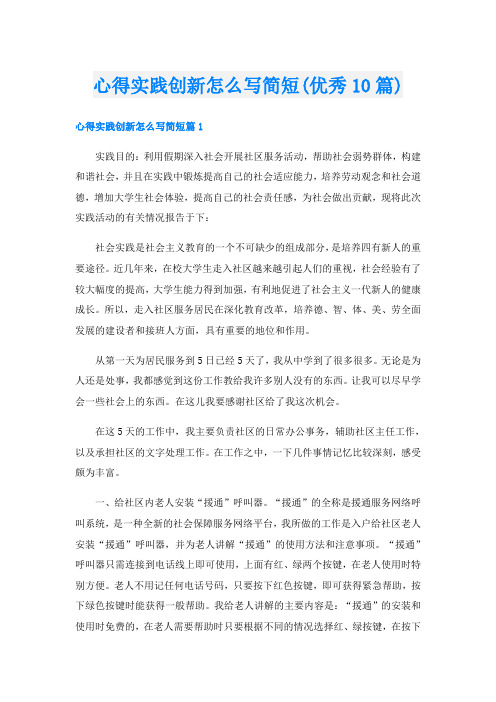 心得实践创新怎么写简短(优秀10篇)

心得实践创新怎么写简短篇1

实践目的：利用假期深入社会开展社区服务活动，帮助社会弱势群体，构建和谐社会，并且在实践中锻炼提高自己的社会适应能力，培养劳动观念和社会道德，增加大学生社会体验，提高自己的社会责任感，为社会做出贡献，现将此次实践活动的有关情况报告于下：

社会实践是社会主义教育的一个不可缺少的组成部分，是培养四有新人的重要途径。近几年来，在校大学生走入社区越来越引起人们的重视，社会经验有了较大幅度的提高，大学生能力得到加强，有利地促进了社会主义一代新人的健康成长。所以，走入社区服务居民在深化教育改革，培养德、智、体、美、劳全面发展的建设者和接班人方面，具有重要的地位和作用。

从第一天为居民服务到5日已经5天了，我从中学到了很多很多。无论是为人还是处事，我都感觉到这份工作教给我许多别人没有的东西。让我可以尽早学会一些社会上的东西。在这儿我要感谢社区给了我这次机会。

在这5天的工作中，我主要负责社区的日常办公事务，辅助社区主任工作，以及承担社区的文字处理工作。在工作之中，一下几件事情记忆比较深刻，感受颇为丰富。

一、给社区内老人安装“援通”呼叫器。“援通”的全称是援通服务网络呼叫系统，是一种全新的社会保障服务网络平台，我所做的工作是入户给社区老人安装“援通”呼叫器，并为老人讲解“援通”的使用方法和注意事项。“援通”呼叫器只需连接到电话线上即可使用，上面有红、绿两个按键，在老人使用时特别方便。老人不用记任何电话号码，只要按下红色按键，即可获得紧急帮助，按下绿色按键时能获得一般帮助。我给老人讲解的主要内容是：“援通”的安装和使用时免费的，在老人需要帮助时只要根据不同的情况选择红、绿按键，在按下